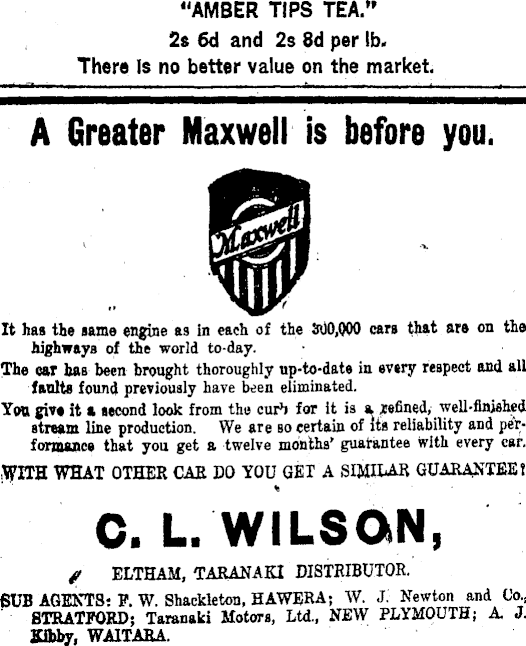 "AMBER TIPS TEA."
2s 6d and 2s 8d per lb.
There is no better value on the market.

A Greater Maxwell is before you.

Maxwell

It has the same engine as in each of the 300,000 cars that are on the highways of the world to-day.

The car has been brought thoroughly up-to-date in every respect and all faults found previously have been eliminated.

You give it a second look from the curb for it is a refined, well-finished stream line production. We are so certain of its reliability and performance that you get a twelve months' guarantee with every car.

WITH WHAT OTHER CAR DO YOU GET A SIMILAR GUARANTEE?

C. L. WILSON,

ELTHAM, TARANAKI DISTRIBUTOR.

SUB AGENTS: F. W. Shackleton, HAWERA; W. J. Newton and Co., STRATFORD; Taranaki Motors, Ltd., NEW PLYMOUTH; A. J. Kibby, WAITARA.